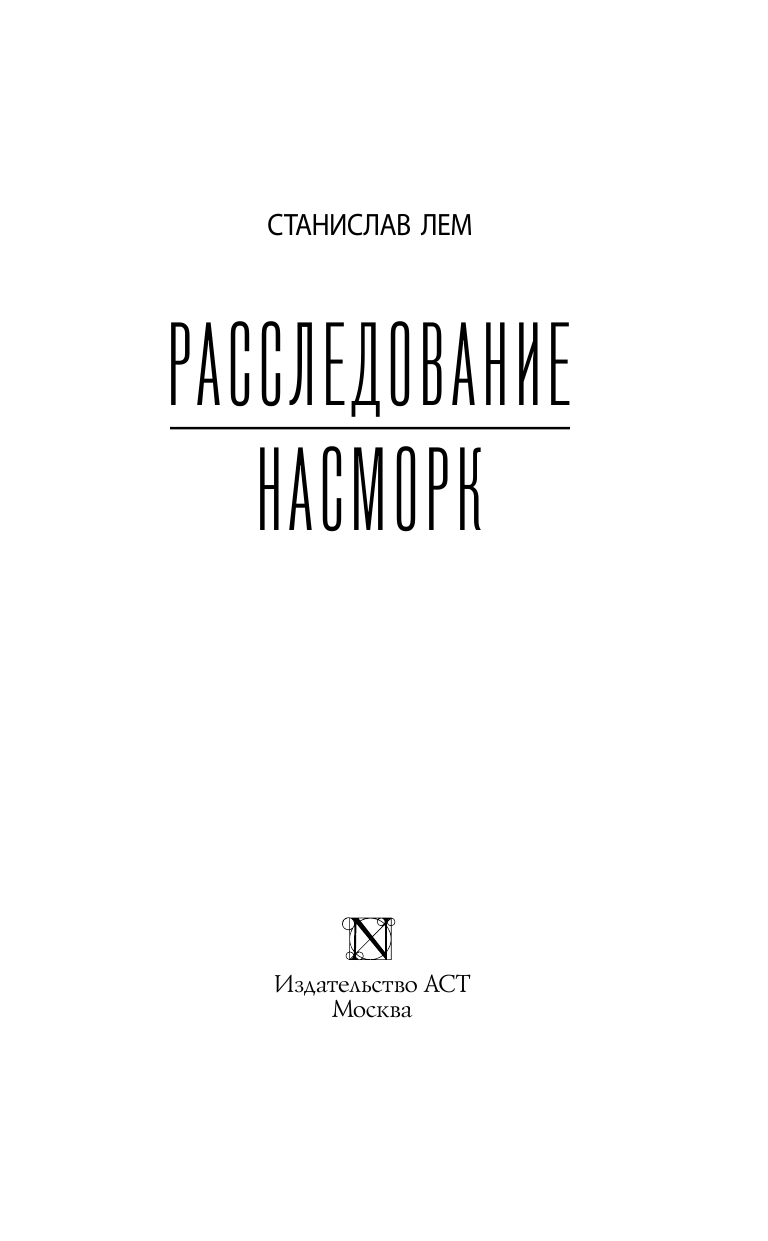 СТАНИСЛАВ ЛЕМ

РАССЛЕДОВАНИЕ

НАСМОРК

N

Издательство АСТ
Москва